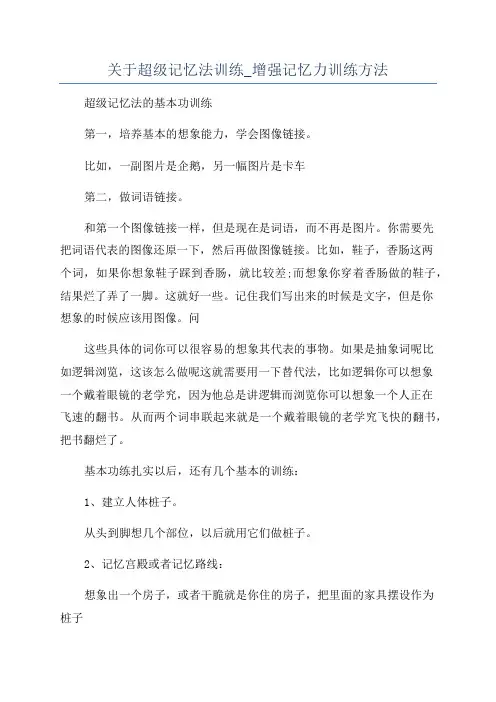 关于超级记忆法训练_增强记忆力训练方法

超级记忆法的基本功训练

第一，培养基本的想象能力，学会图像链接。

比如，一副图片是企鹅，另一幅图片是卡车

第二，做词语链接。

和第一个图像链接一样，但是现在是词语，而不再是图片。你需要先把词语代表的图像还原一下，然后再做图像链接。比如，鞋子，香肠这两个词，如果你想象鞋子踩到香肠，就比较差;而想象你穿着香肠做的鞋子，结果烂了弄了一脚。这就好一些。记住我们写出来的时候是文字，但是你想象的时候应该用图像。问

这些具体的词你可以很容易的想象其代表的事物。如果是抽象词呢比如逻辑浏览，这该怎么做呢这就需要用一下替代法，比如逻辑你可以想象一个戴着眼镜的老学究，因为他总是讲逻辑而浏览你可以想象一个人正在飞速的翻书。从而两个词串联起来就是一个戴着眼镜的老学究飞快的翻书，把书翻烂了。

基本功练扎实以后，还有几个基本的训练：

1、建立人体桩子。

从头到脚想几个部位，以后就用它们做桩子。

2、记忆宫殿或者记忆路线：

想象出一个房子，或者干脆就是你住的房子，把里面的家具摆设作为桩子